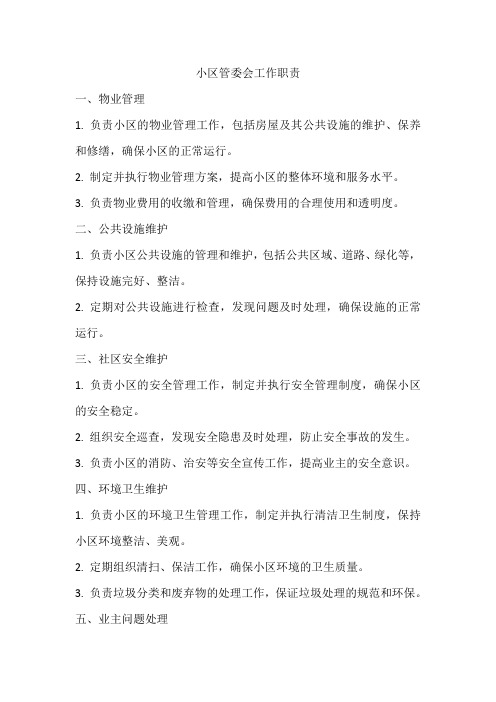 小区管委会工作职责

一、物业管理

1. 负责小区的物业管理工作，包括房屋及其公共设施的维护、保养和修缮，确保小区的正常运行。

2. 制定并执行物业管理方案，提高小区的整体环境和服务水平。

3. 负责物业费用的收缴和管理，确保费用的合理使用和透明度。

二、公共设施维护

1. 负责小区公共设施的管理和维护，包括公共区域、道路、绿化等，保持设施完好、整洁。

2. 定期对公共设施进行检查，发现问题及时处理，确保设施的正常运行。

三、社区安全维护

1. 负责小区的安全管理工作，制定并执行安全管理制度，确保小区的安全稳定。

2. 组织安全巡查，发现安全隐患及时处理，防止安全事故的发生。

3. 负责小区的消防、治安等安全宣传工作，提高业主的安全意识。

四、环境卫生维护

1. 负责小区的环境卫生管理工作，制定并执行清洁卫生制度，保持小区环境整洁、美观。

2. 定期组织清扫、保洁工作，确保小区环境的卫生质量。

3. 负责垃圾分类和废弃物的处理工作，保证垃圾处理的规范和环保。

五、业主问题处理